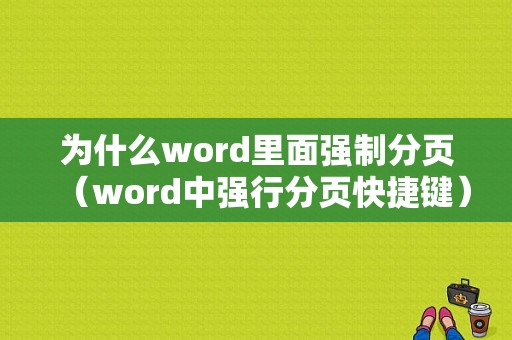 为什么word里面强制分页（word中强行分页快捷键）